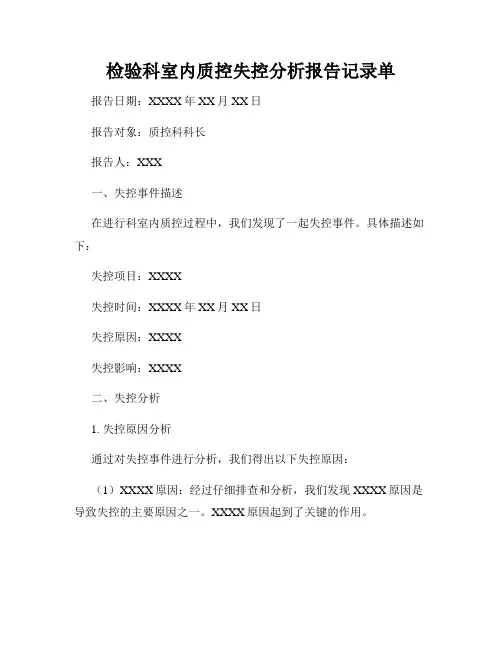 检验科室内质控失控分析报告记录单

报告日期：XXXX 年 XX 月 XX 日

报告对象：质控科科长

报告人：XXX

一、失控事件描述

在进行科室内质控过程中，我们发现了一起失控事件。具体描述如下：

失控项目：XXXX

失控时间：XXXX 年 XX 月 XX 日

失控原因：XXXX

失控影响：XXXX

二、失控分析

1. 失控原因分析

通过对失控事件进行分析，我们得出以下失控原因：

（1）XXXX 原因：经过仔细排查和分析，我们发现 XXXX 原因是导致失控的主要原因之一。XXXX 原因起到了关键的作用。